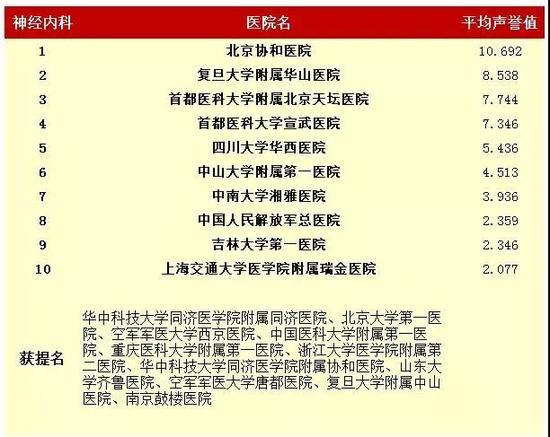 | 神经内科 | 医院名 | 平均声誉值 |
|---|---|---|
| 1 | 北京协和医院 | 10.692 |
| 2 | 复旦大学附属华山医院 | 8.538 |
| 3 | 首都医科大学附属北京天坛医院 | 7.744 |
| 4 | 首都医科大学宣武医院 | 7.346 |
| 5 | 四川大学华西医院 | 5.436 |
| 6 | 中山大学附属第一医院 | 4.513 |
| 7 | 中南大学湘雅医院 | 3.936 |
| 8 | 中国人民解放军总医院 | 2.359 |
| 9 | 吉林大学第一医院 | 2.346 |
| 10 | 上海交通大学医学院附属瑞金医院 | 2.077 |
| 获提名 | 华中科技大学同济医学院附属同济医院、北京大学第一医院、空军军医大学西京医院、中国医科大学附属第一医院、重庆医科大学附属第一医院、浙江大学医学院附属第二医院、华中科技大学同济医学院附属协和医院、山东大学齐鲁医院、空军军医大学唐都医院、复旦大学附属中山医院、南京鼓楼医院 | |